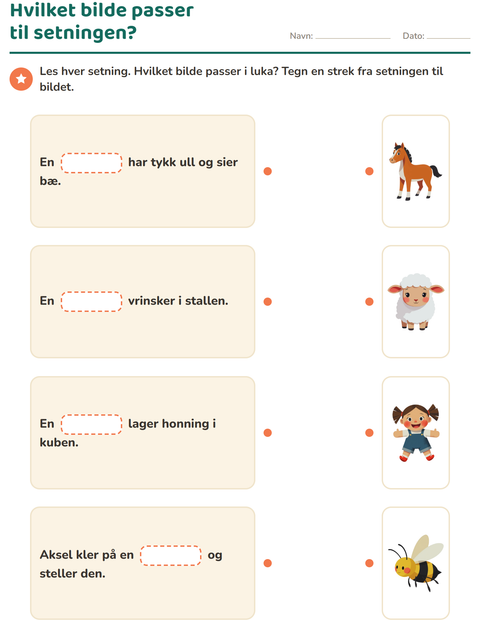 Hvilket bilde passer til setningen?

Navn: ____ Dato: ____

Les hver setning. Hvilket bilde passer i luka? Tegn en strek fra setningen til bildet.

En ____ har tykk ull og sier bæ.

En ____ vrinsker i stallen.

En ____ lager honning i kuben.

Aksel kler på en ____ og steller den.